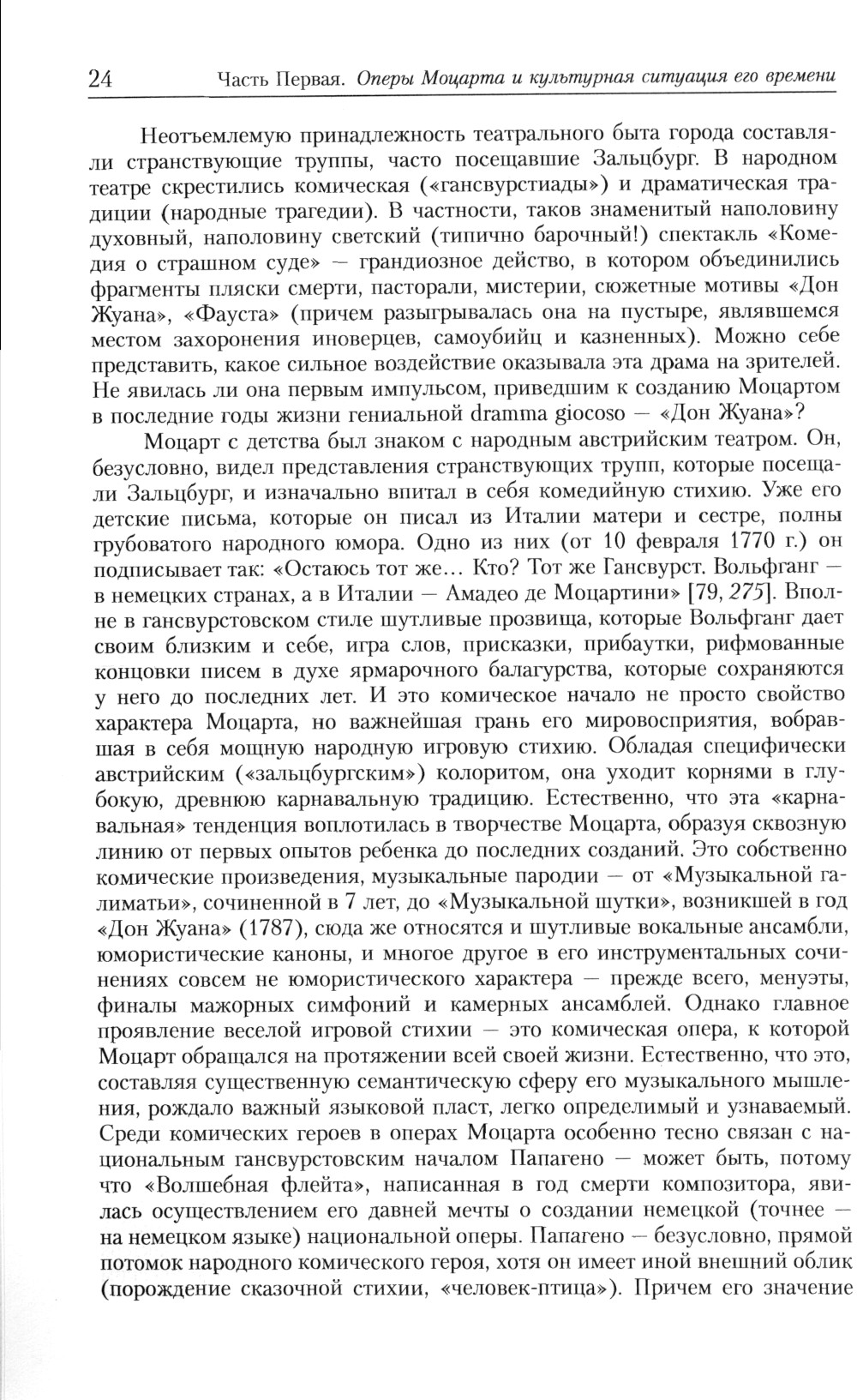 24 Часть Первая. Оперы Моцарта и культурная ситуация его времени

Неотъемлемую принадлежность театрального быта города составляли странствующие труппы, часто посещавшие Зальцбург. В народном театре скрестились комическая («гансвурстиады») и драматическая традиции (народные трагедии). В частности, таков знаменитый наполовину духовный, наполовину светский (типично барочный!) спектакль «Комедия о страшном суде» — грандиозное действо, в котором объединились фрагменты пляски смерти, пасторали, мистерии, сюжетные мотивы «Дон Жуана», «Фауста» (причем разыгрывалась она на пустыре, являвшемся местом захоронения иноверцев, самоубийц и казненных). Можно себе представить, какое сильное воздействие оказывала эта драма на зрителей. Не явилась ли она первым импульсом, приведшим к созданию Моцартом в последние годы жизни гениальной dramma giocoso — «Дон Жуана»?

Моцарт с детства был знаком с народным австрийским театром. Он, безусловно, видел представления странствующих трупп, которые посещали Зальцбург, и изначально впитал в себя комедийную стихию. Уже его детские письма, которые он писал из Италии матери и сестре, полны грубоватого народного юмора. Одно из них (от 10 февраля 1770 г.) он подписывает так: «Остаюсь тот же… Кто? Тот же Гансвурст. Вольфганг — в немецких странах, а в Италии — Амадео де Моцартини» [79, 275]. Вполне в гансвурстовском стиле шутливые прозвища, которые Вольфганг дает своим близким и себе, игра слов, присказки, прибаутки, рифмованные концовки писем в духе ярмарочного балагурства, которые сохраняются у него до последних лет. И это комическое начало не просто свойство характера Моцарта, но важнейшая грань его мировосприятия, вобравшая в себя мощную народную игровую стихию. Обладая специфически австрийским («зальцбургским») колоритом, она уходит корнями в глубокую, древнюю карнавальную традицию. Естественно, что эта «карнавальная» тенденция воплотилась в творчестве Моцарта, образуя сквозную линию от первых опытов ребенка до последних созданий. Это собственно комические произведения, музыкальные пародии — от «Музыкальной галиматьи», сочиненной в 7 лет, до «Музыкальной шутки», возникшей в год «Дон Жуана» (1787), сюда же относятся и шутливые вокальные ансамбли, юмористические каноны, и многое другое в его инструментальных сочинениях совсем не юмористического характера — прежде всего, менуэты, финалы мажорных симфоний и камерных ансамблей. Однако главное проявление веселой игровой стихии — это комическая опера, к которой Моцарт обращался на протяжении всей своей жизни. Естественно, что это, составляя существенную семантическую сферу его музыкального мышления, рождало важный языковой пласт, легко определимый и узнаваемый. Среди комических героев в операх Моцарта особенно тесно связан с национальным гансвурстовским началом Папагено — может быть, потому что «Волшебная флейта», написанная в год смерти композитора, явилась осуществлением его давней мечты о создании немецкой (точнее — на немецком языке) национальной оперы. Папагено — безусловно, прямой потомок народного комического героя, хотя он имеет иной внешний облик (порождение сказочной стихии, «человек-птица»). Причем его значение